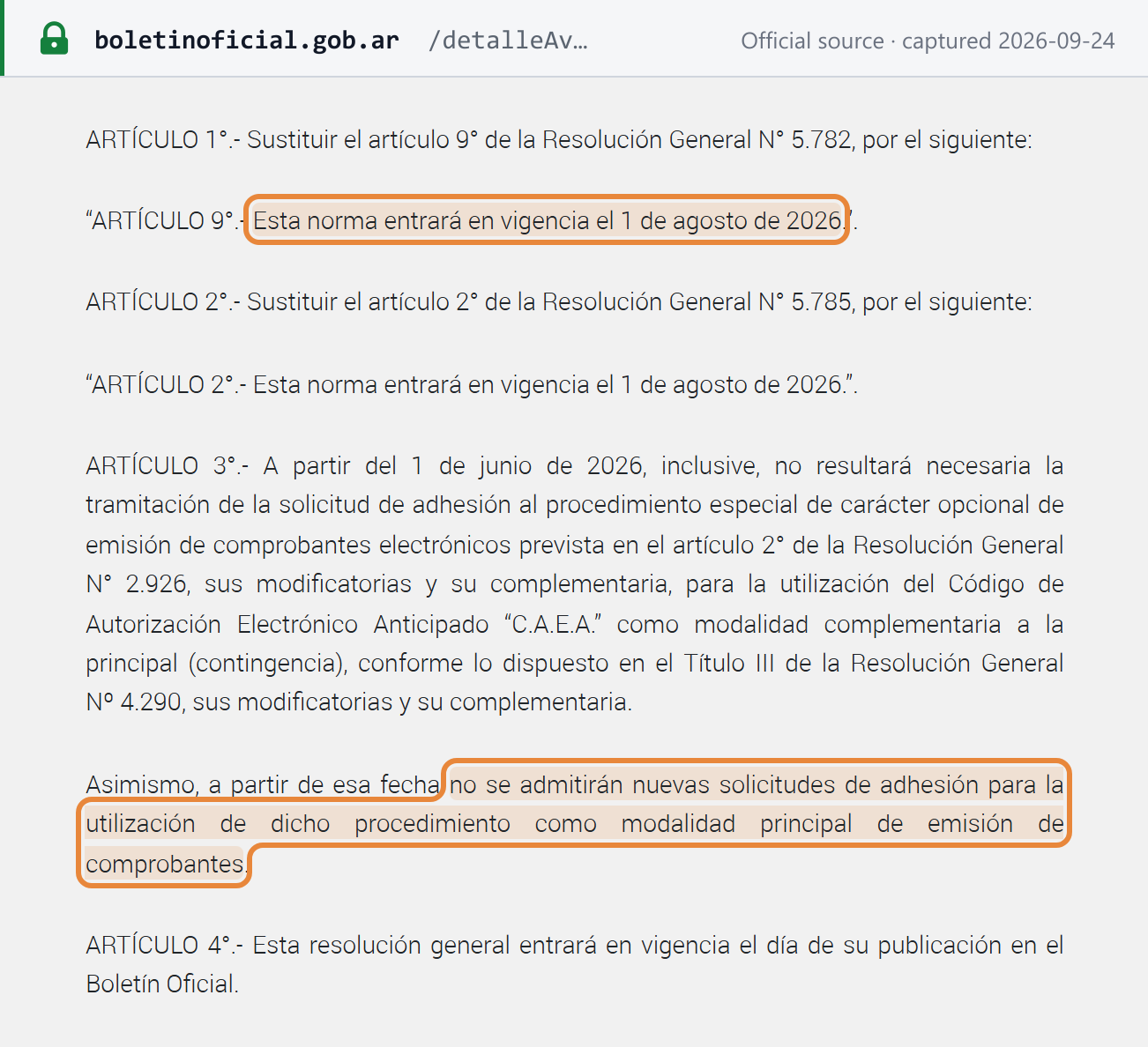 boletinoficial.gob.ar /detalleAv...
Official source · captured 2026-09-24

ARTÍCULO 1°.- Sustituir el artículo 9° de la Resolución General N° 5.782, por el siguiente:

“ARTÍCULO 9°.- Esta norma entrará en vigencia el 1 de agosto de 2026.”.

ARTÍCULO 2°.- Sustituir el artículo 2° de la Resolución General N° 5.785, por el siguiente:

“ARTÍCULO 2°.- Esta norma entrará en vigencia el 1 de agosto de 2026.”.

ARTÍCULO 3°.- A partir del 1 de junio de 2026, inclusive, no resultará necesaria la tramitación de la solicitud de adhesión al procedimiento especial de carácter opcional de emisión de comprobantes electrónicos prevista en el artículo 2° de la Resolución General N° 2.926, sus modificatorias y su complementaria, para la utilización del Código de Autorización Electrónico Anticipado “C.A.E.A.” como modalidad complementaria a la principal (contingencia), conforme lo dispuesto en el Título III de la Resolución General Nº 4.290, sus modificatorias y su complementaria.

Asimismo, a partir de esa fecha no se admitirán nuevas solicitudes de adhesión para la utilización de dicho procedimiento como modalidad principal de emisión de comprobantes.

ARTÍCULO 4°.- Esta resolución general entrará en vigencia el día de su publicación en el Boletín Oficial.